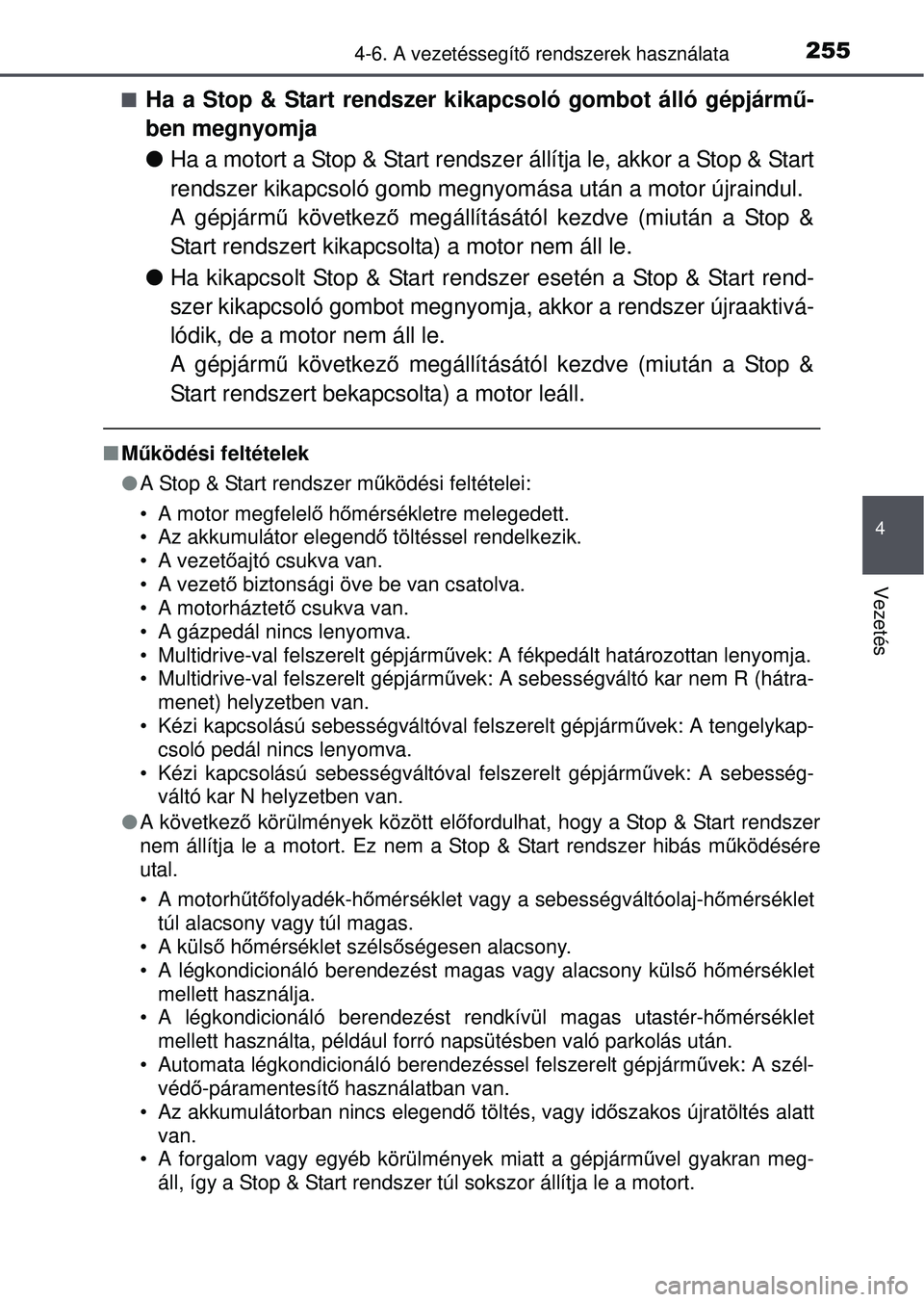 4-6. A vezetéssegítő rendszerek használata 255

■ Ha a Stop & Start rendszer kikapcsoló gombot álló gépjárműben megnyomja

● Ha a motort a Stop & Start rendszer állítja le, akkor a Stop & Start rendszer kikapcsoló gomb megnyomása után a motor újraindul. A gépjármű következő megállításától kezdve (miután a Stop & Start rendszert kikapcsolta) a motor nem áll le.

● Ha kikapcsolt Stop & Start rendszer esetén a Stop & Start rendszer kikapcsoló gombot megnyomja, akkor a rendszer újraaktiválódik, de a motor nem áll le. A gépjármű következő megállításától kezdve (miután a Stop & Start rendszert bekapcsolta) a motor leáll.

■ Működési feltételek

● A Stop & Start rendszer működési feltételei:

• A motor megfelelő hőmérsékletre melegedett.
• Az akkumulátor elegendő töltéssel rendelkezik.
• A vezetőajtó csukva van.
• A vezető biztonsági öve be van csatolva.
• A motorháztető csukva van.
• A gázpedál nincs lenyomva.
• Multidrive-val felszerelt gépjárművek: A fékpedált határozottan lenyomja.
• Multidrive-val felszerelt gépjárművek: A sebességváltó kar nem R (hátramenet) helyzetben van.
• Kézi kapcsolású sebességváltóval felszerelt gépjárművek: A tengelykapcsoló pedál nincs lenyomva.
• Kézi kapcsolású sebességváltóval felszerelt gépjárművek: A sebességváltó kar N helyzetben van.

● A következő körülmények között előfordulhat, hogy a Stop & Start rendszer nem állítja le a motort. Ez nem a Stop & Start rendszer hibás működésére utal.

• A motorhűtőfolyadék-hőmérséklet vagy a sebességváltóolaj-hőmérséklet túl alacsony vagy túl magas.
• A külső hőmérséklet szélsőségesen alacsony.
• A légkondicionáló berendezést magas vagy alacsony külső hőmérséklet mellett használja.
• A légkondicionáló berendezést rendkívül magas utastér-hőmérséklet mellett használta, például forró napsütésben való parkolás után.
• Automata légkondicionáló berendezéssel felszerelt gépjárművek: A szélvédő-páramentesítő használatban van.
• Az akkumulátorban nincs elegendő töltés, vagy időszakos újratöltés alatt van.
• A forgalom vagy egyéb körülmények miatt a gépjárművel gyakran megáll, így a Stop & Start rendszer túl sokszor állítja le a motort.

4

Vezetés

carmanualsonline.info